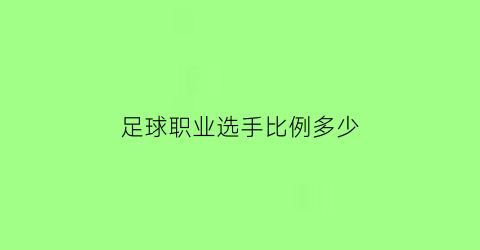 足球职业选手比例多少